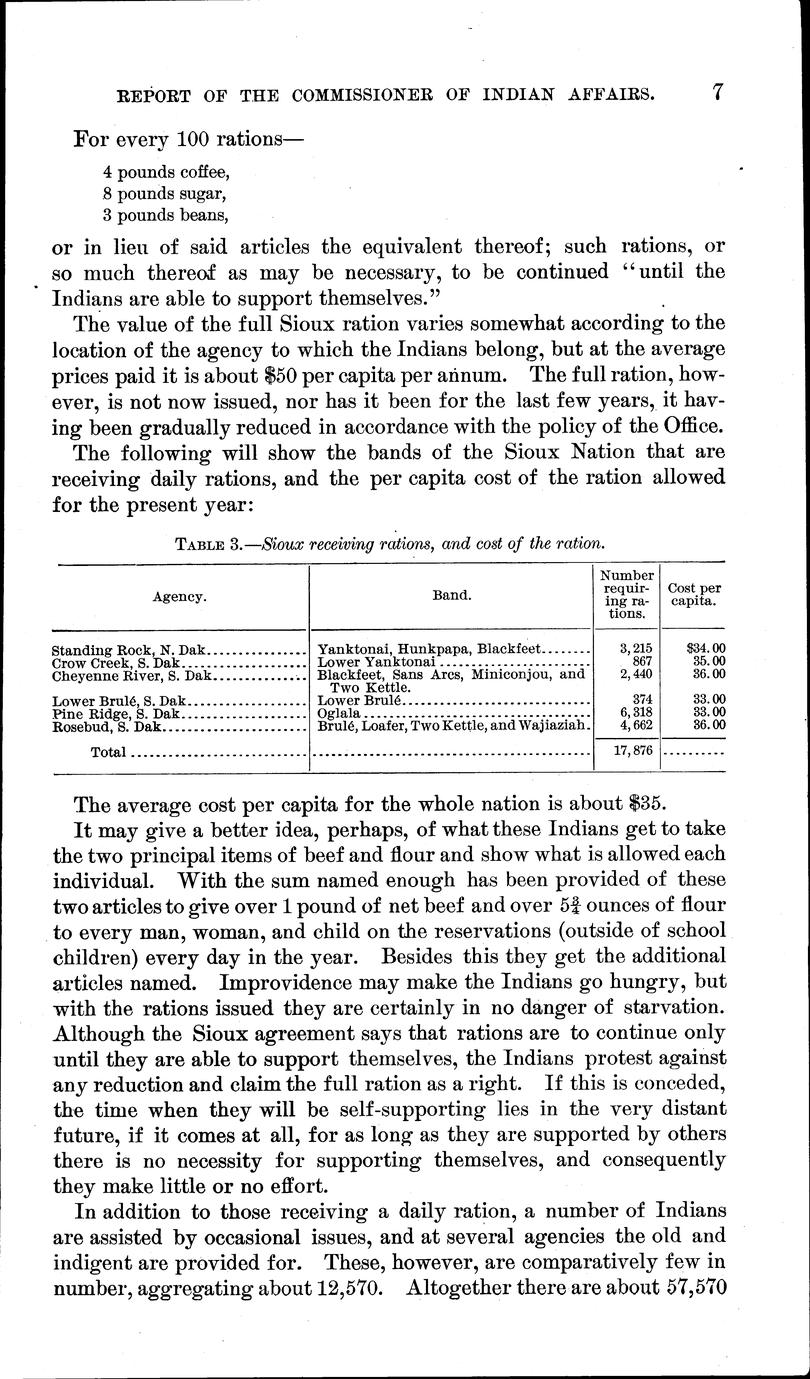 REPORT OF THE COMMISSIONER OF INDIAN AFFAIRS. 7

For every 100 rations—

4 pounds coffee,
8 pounds sugar,
3 pounds beans,

or in lieu of said articles the equivalent thereof; such rations, or so much thereof as may be necessary, to be continued "until the Indians are able to support themselves."

The value of the full Sioux ration varies somewhat according to the location of the agency to which the Indians belong, but at the average prices paid it is about \$50 per capita per annum. The full ration, however, is not now issued, nor has it been for the last few years, it having been gradually reduced in accordance with the policy of the Office.

The following will show the bands of the Sioux Nation that are receiving daily rations, and the per capita cost of the ration allowed for the present year:

TABLE 3.—Sioux receiving rations, and cost of the ration.

| Agency. | Band. | Number requiring rations. | Cost per capita. |
|---|---|---|---|
| Standing Rock, N. Dak | Yanktonai, Hunkpapa, Blackfeet | 3,215 | \$34.00 |
| Crow Creek, S. Dak | Lower Yanktonai | 867 | 35.00 |
| Cheyenne River, S. Dak | Blackfeet, Sans Arcs, Miniconjou, and Two Kettle. | 2,440 | 36.00 |
| Lower Brulé, S. Dak | Lower Brulé | 374 | 33.00 |
| Pine Ridge, S. Dak | Oglala | 6,318 | 33.00 |
| Rosebud, S. Dak | Brulé, Loafer, Two Kettle, and Wajiaziah. | 4,662 | 36.00 |
| Total | | 17,876 | |

The average cost per capita for the whole nation is about \$35.

It may give a better idea, perhaps, of what these Indians get to take the two principal items of beef and flour and show what is allowed each individual. With the sum named enough has been provided of these two articles to give over 1 pound of net beef and over $5\frac{3}{4}$ ounces of flour to every man, woman, and child on the reservations (outside of school children) every day in the year. Besides this they get the additional articles named. Improvidence may make the Indians go hungry, but with the rations issued they are certainly in no danger of starvation. Although the Sioux agreement says that rations are to continue only until they are able to support themselves, the Indians protest against any reduction and claim the full ration as a right. If this is conceded, the time when they will be self-supporting lies in the very distant future, if it comes at all, for as long as they are supported by others there is no necessity for supporting themselves, and consequently they make little or no effort.

In addition to those receiving a daily ration, a number of Indians are assisted by occasional issues, and at several agencies the old and indigent are provided for. These, however, are comparatively few in number, aggregating about 12,570. Altogether there are about 57,570